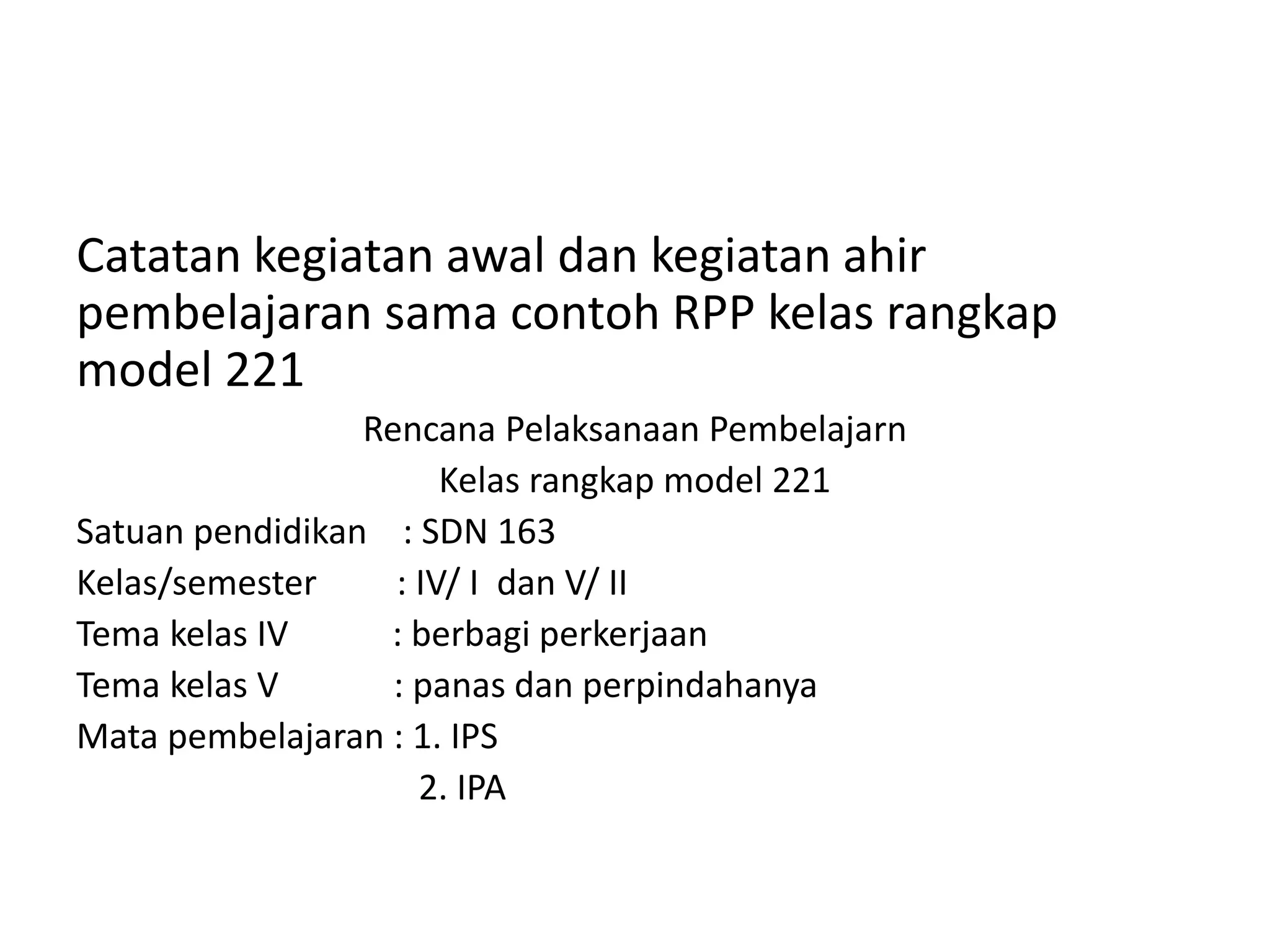 Catatan kegiatan awal dan kegiatan ahir pembelajaran sama contoh RPP kelas rangkap model 221

Rencana Pelaksanaan Pembelajarn

Kelas rangkap model 221

Satuan pendidikan : SDN 163

Kelas/semester : IV/ I dan V/ II

Tema kelas IV : berbagi perkerjaan

Tema kelas V : panas dan perpindahanya

Mata pembelajaran : 1. IPS

2. IPA